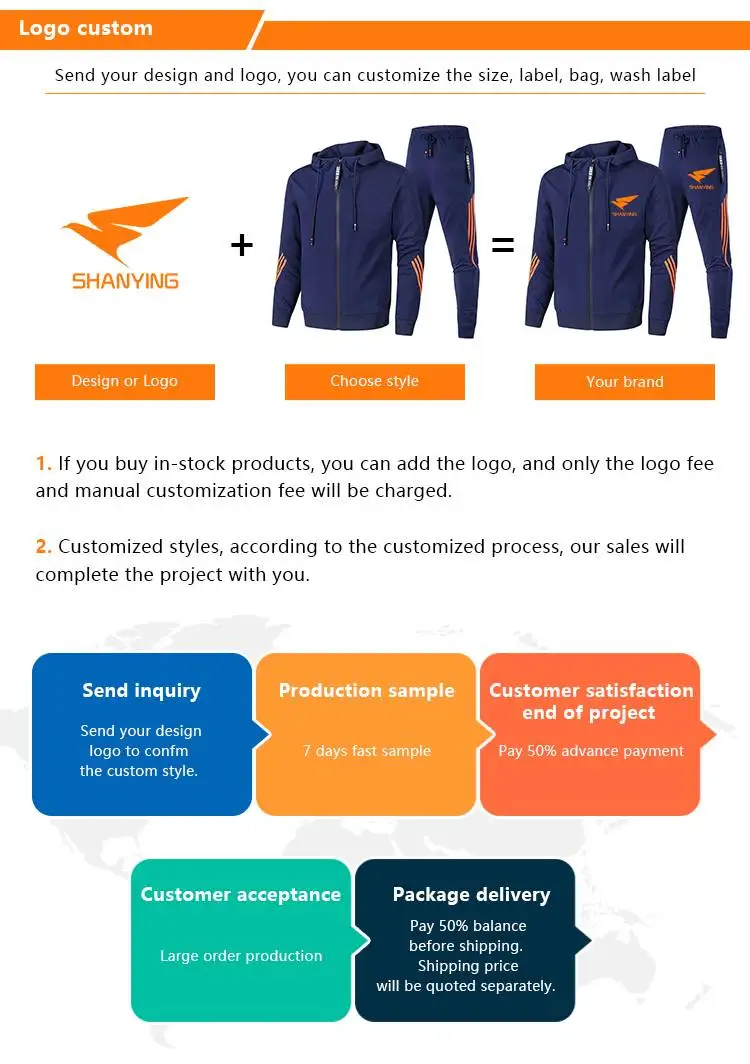 Logo custom

Send your design and logo, you can customize the size, label, bag, wash label

SHANYING

+

=

SHANYING

SHANYING

Design or Logo

Choose style

Your brand

1. If you buy in-stock products, you can add the logo, and only the logo fee and manual customization fee will be charged.

2. Customized styles, according to the customized process, our sales will complete the project with you.

Send inquiry

Send your design logo to confm the custom style.

Production sample

7 days fast sample

Customer satisfaction end of project

Pay 50% advance payment

Customer acceptance

Large order production

Package delivery

Pay 50% balance before shipping. Shipping price will be quoted separately.